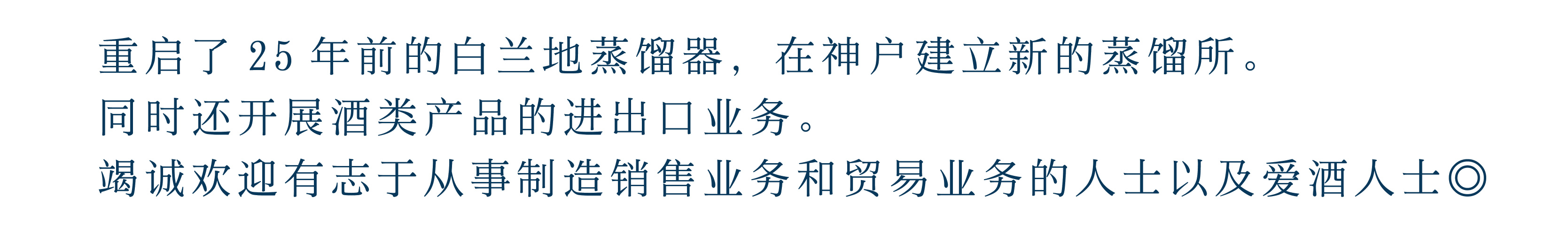 重启了 25 年前的白兰地蒸馏器，在神户建立新的蒸馏所。
同时还开展酒类产品的进出口业务。
竭诚欢迎有志于从事制造销售业务和贸易业务的人士以及爱酒人士◎